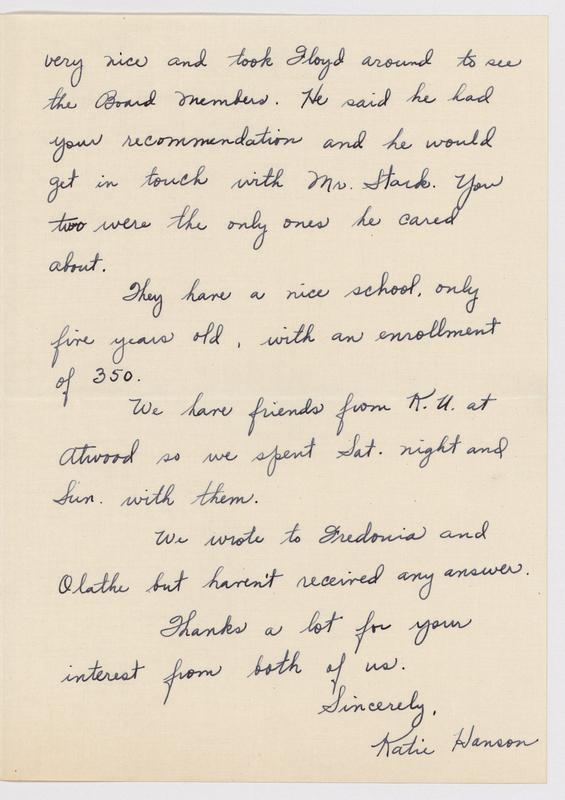 very nice and took Floyd around to see the Board members. He said he had your recommendation and he would get in touch with Mr. Stark. You two were the only ones he cared about.

They have a nice school, only five years old, with an enrollment of 350.

We have friends from K.U. at Atwood so we spent Sat. night and Sun. with them.

We wrote to Fredonia and Olathe but haven't received any answer.

Thanks a lot for your interest from both of us.

Sincerely,
Katie Hanson